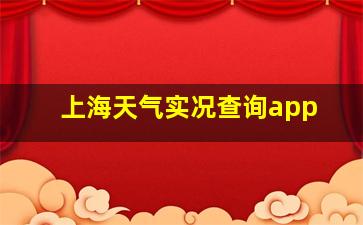 上海天气实况查询app